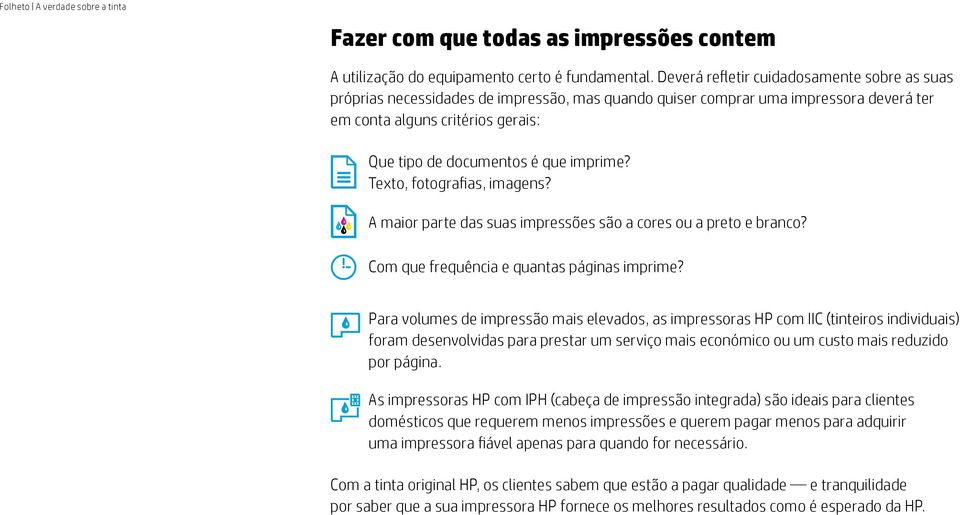 Folheto | A verdade sobre a tinta

Fazer com que todas as impressões contem

A utilização do equipamento certo é fundamental. Deverá refletir cuidadosamente sobre as suas próprias necessidades de impressão, mas quando quiser comprar uma impressora deverá ter em conta alguns critérios gerais:

Que tipo de documentos é que imprime?
Texto, fotografias, imagens?

A maior parte das suas impressões são a cores ou a preto e branco?

Com que frequência e quantas páginas imprime?

Para volumes de impressão mais elevados, as impressoras HP com IIC (tinteiros individuais) foram desenvolvidas para prestar um serviço mais económico ou um custo mais reduzido por página.

As impressoras HP com IPH (cabeça de impressão integrada) são ideais para clientes domésticos que requerem menos impressões e querem pagar menos para adquirir uma impressora fiável apenas para quando for necessário.

Com a tinta original HP, os clientes sabem que estão a pagar qualidade — e tranquilidade por saber que a sua impressora HP fornece os melhores resultados como é esperado da HP.